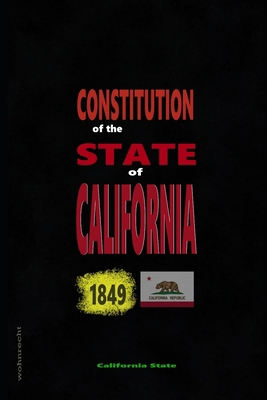 CONSTITUTION
of the
STATE
of
CALIFORNIA

1849

CALIFORNIA REPUBLIC

wohnrecht

California State